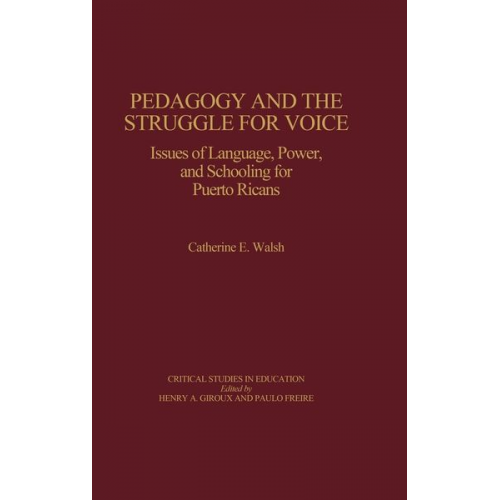 PEDAGOGY AND THE STRUGGLE FOR VOICE

Issues of Language, Power, and Schooling for Puerto Ricans

Catherine E. Walsh

CRITICAL STUDIES IN EDUCATION
Edited by
HENRY A. GIROUX AND PAULO FREIRE